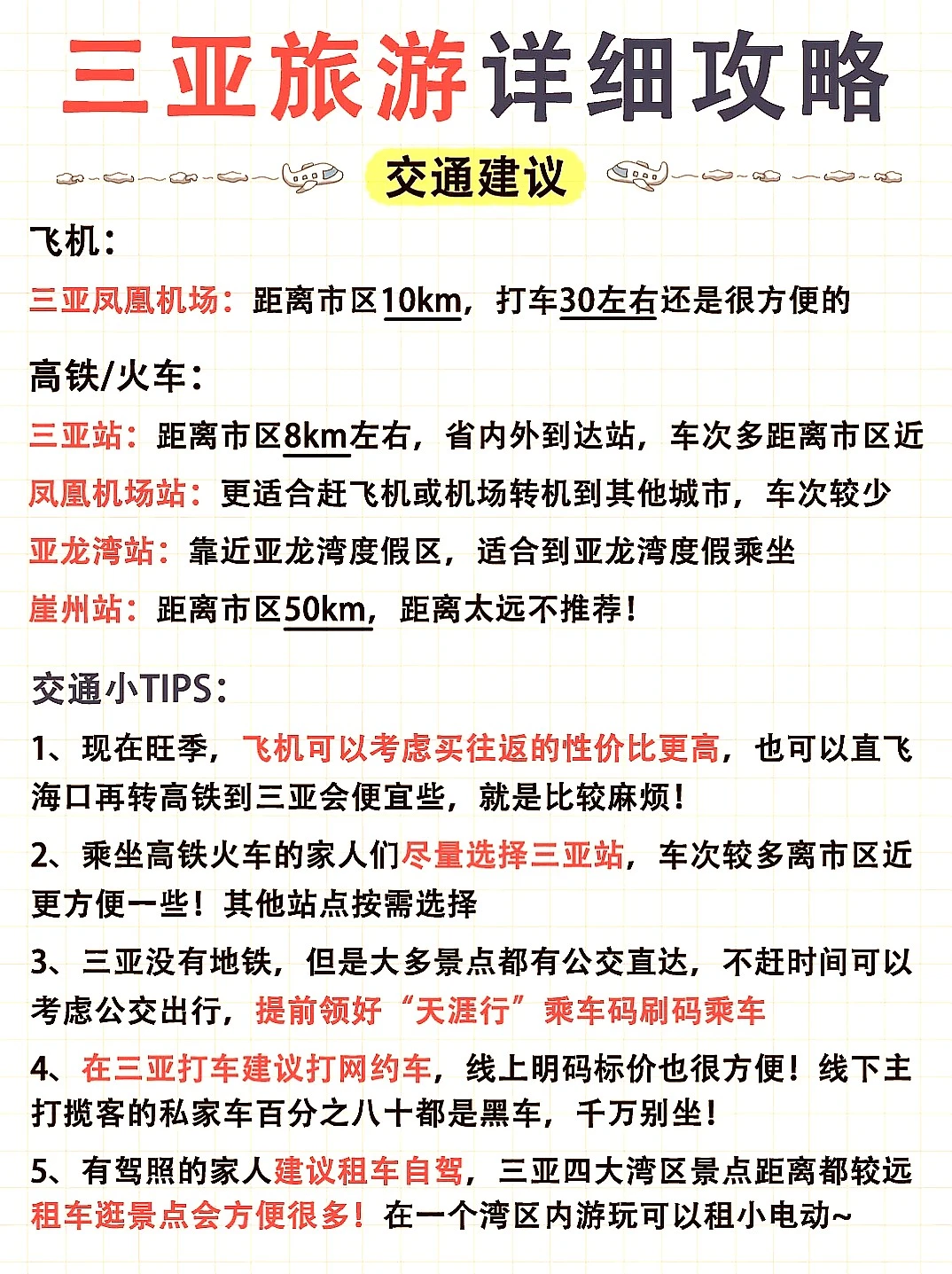 三亚旅游详细攻略

交通建议

飞机：

三亚凤凰机场：距离市区10km，打车30左右还是很方便的

高铁/火车：

三亚站：距离市区8km左右，省内外到达站，车次多距离市区近

凤凰机场站：更适合赶飞机或机场转机到其他城市，车次较少

亚龙湾站：靠近亚龙湾度假区，适合到亚龙湾度假乘坐

崖州站：距离市区50km，距离太远不推荐！

交通小TIPS：

1、现在旺季，飞机可以考虑买往返的性价比更高，也可以直飞海口再转高铁到三亚会便宜些，就是比较麻烦！

2、乘坐高铁火车的家人们尽量选择三亚站，车次较多离市区近更方便一些！其他站点按需选择

3、三亚没有地铁，但是大多景点都有公交直达，不赶时间可以考虑公交出行，提前领好“天涯行”乘车码刷码乘车

4、在三亚打车建议打网约车，线上明码标价也很方便！线下主打揽客的私家车百分之八十都是黑车，千万别坐！

5、有驾照的家人建议租车自驾，三亚四大湾区景点距离都较远租车逛景点会方便很多！在一个湾区内游玩可以租小电动~